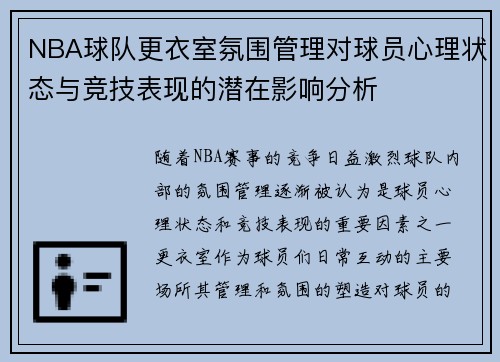 NBA球队更衣室氛围管理对球员心理状态与竞技表现的潜在影响分析

随着NBA赛事的竞争日益激烈球队内部的氛围管理逐渐被认为是球员心理状态和竞技表现的重要因素之一更衣室作为球员们日常互动的主要场所其管理和氛围的塑造对球员的